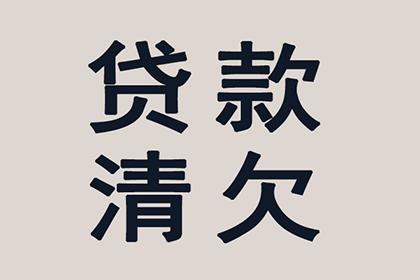 贷款
清欠